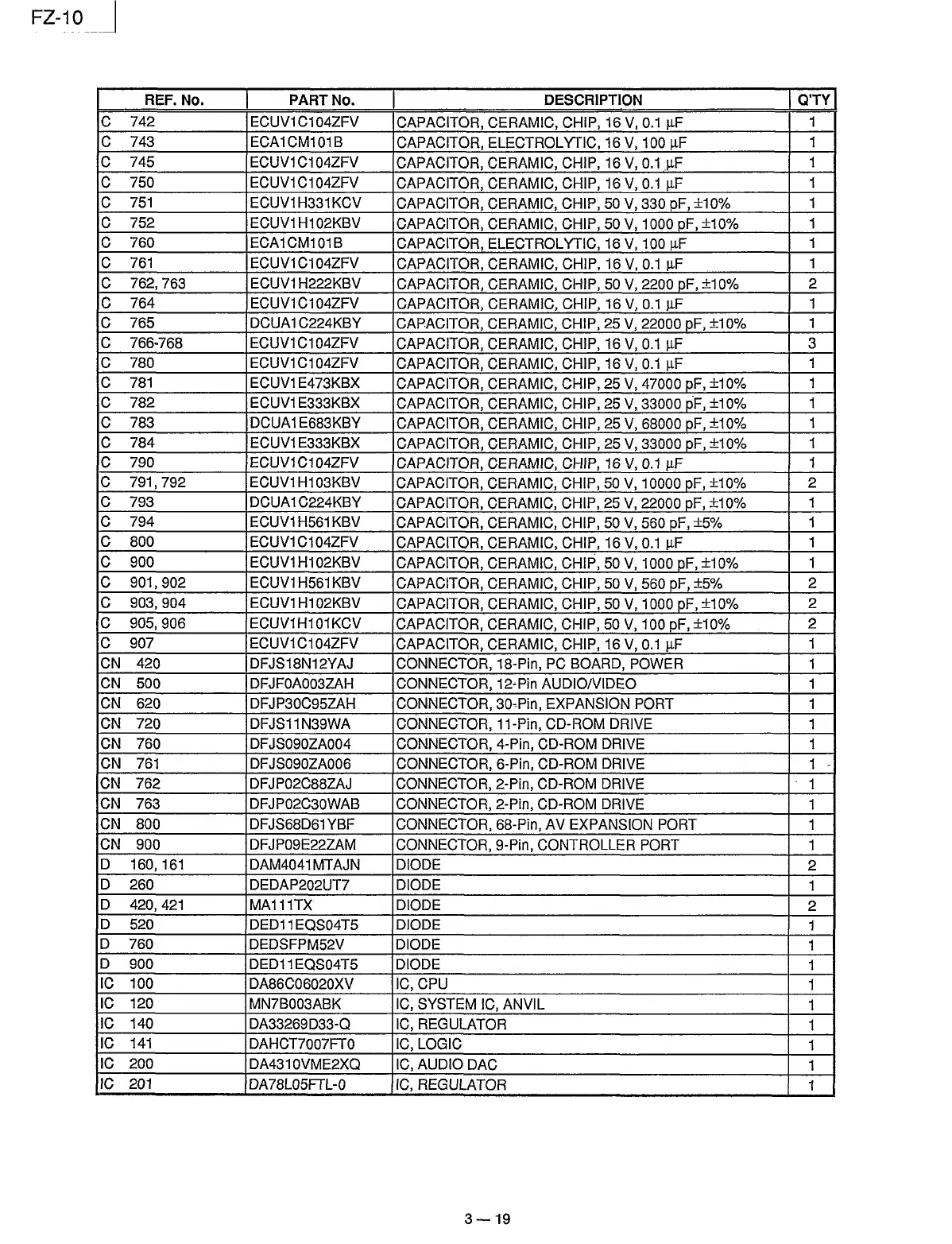 FZ-10

| REF. No. | PART No. | DESCRIPTION | Q'TY |
|---|---|---|---|
| C 742 | ECUV1C104ZFV | CAPACITOR, CERAMIC, CHIP, 16 V, 0.1 µF | 1 |
| C 743 | ECA1CM101B | CAPACITOR, ELECTROLYTIC, 16 V, 100 µF | 1 |
| C 745 | ECUV1C104ZFV | CAPACITOR, CERAMIC, CHIP, 16 V, 0.1 µF | 1 |
| C 750 | ECUV1C104ZFV | CAPACITOR, CERAMIC, CHIP, 16 V, 0.1 µF | 1 |
| C 751 | ECUV1H331KCV | CAPACITOR, CERAMIC, CHIP, 50 V, 330 pF, ±10% | 1 |
| C 752 | ECUV1H102KBV | CAPACITOR, CERAMIC, CHIP, 50 V, 1000 pF, ±10% | 1 |
| C 760 | ECA1CM101B | CAPACITOR, ELECTROLYTIC, 16 V, 100 µF | 1 |
| C 761 | ECUV1C104ZFV | CAPACITOR, CERAMIC, CHIP, 16 V, 0.1 µF | 1 |
| C 762, 763 | ECUV1H222KBV | CAPACITOR, CERAMIC, CHIP, 50 V, 2200 pF, ±10% | 2 |
| C 764 | ECUV1C104ZFV | CAPACITOR, CERAMIC, CHIP, 16 V, 0.1 µF | 1 |
| C 765 | DCUA1C224KBY | CAPACITOR, CERAMIC, CHIP, 25 V, 22000 pF, ±10% | 1 |
| C 766-768 | ECUV1C104ZFV | CAPACITOR, CERAMIC, CHIP, 16 V, 0.1 µF | 3 |
| C 780 | ECUV1C104ZFV | CAPACITOR, CERAMIC, CHIP, 16 V, 0.1 µF | 1 |
| C 781 | ECUV1E473KBX | CAPACITOR, CERAMIC, CHIP, 25 V, 47000 pF, ±10% | 1 |
| C 782 | ECUV1E333KBX | CAPACITOR, CERAMIC, CHIP, 25 V, 33000 pF, ±10% | 1 |
| C 783 | DCUA1E683KBY | CAPACITOR, CERAMIC, CHIP, 25 V, 68000 pF, ±10% | 1 |
| C 784 | ECUV1E333KBX | CAPACITOR, CERAMIC, CHIP, 25 V, 33000 pF, ±10% | 1 |
| C 790 | ECUV1C104ZFV | CAPACITOR, CERAMIC, CHIP, 16 V, 0.1 µF | 1 |
| C 791, 792 | ECUV1H103KBV | CAPACITOR, CERAMIC, CHIP, 50 V, 10000 pF, ±10% | 2 |
| C 793 | DCUA1C224KBY | CAPACITOR, CERAMIC, CHIP, 25 V, 22000 pF, ±10% | 1 |
| C 794 | ECUV1H561KBV | CAPACITOR, CERAMIC, CHIP, 50 V, 560 pF, ±5% | 1 |
| C 800 | ECUV1C104ZFV | CAPACITOR, CERAMIC, CHIP, 16 V, 0.1 µF | 1 |
| C 900 | ECUV1H102KBV | CAPACITOR, CERAMIC, CHIP, 50 V, 1000 pF, ±10% | 1 |
| C 901, 902 | ECUV1H561KBV | CAPACITOR, CERAMIC, CHIP, 50 V, 560 pF, ±5% | 2 |
| C 903, 904 | ECUV1H102KBV | CAPACITOR, CERAMIC, CHIP, 50 V, 1000 pF, ±10% | 2 |
| C 905, 906 | ECUV1H101KCV | CAPACITOR, CERAMIC, CHIP, 50 V, 100 pF, ±10% | 2 |
| C 907 | ECUV1C104ZFV | CAPACITOR, CERAMIC, CHIP, 16 V, 0.1 µF | 1 |
| CN 420 | DFJS18N12YAJ | CONNECTOR, 18-Pin, PC BOARD, POWER | 1 |
| CN 500 | DFJF0A003ZAH | CONNECTOR, 12-Pin AUDIO/VIDEO | 1 |
| CN 620 | DFJP30C95ZAH | CONNECTOR, 30-Pin, EXPANSION PORT | 1 |
| CN 720 | DFJS11N39WA | CONNECTOR, 11-Pin, CD-ROM DRIVE | 1 |
| CN 760 | DFJS090ZA004 | CONNECTOR, 4-Pin, CD-ROM DRIVE | 1 |
| CN 761 | DFJS090ZA006 | CONNECTOR, 6-Pin, CD-ROM DRIVE | 1 |
| CN 762 | DFJP02C88ZAJ | CONNECTOR, 2-Pin, CD-ROM DRIVE | 1 |
| CN 763 | DFJP02C30WAB | CONNECTOR, 2-Pin, CD-ROM DRIVE | 1 |
| CN 800 | DFJS68D61YBF | CONNECTOR, 68-Pin, AV EXPANSION PORT | 1 |
| CN 900 | DFJP09E22ZAM | CONNECTOR, 9-Pin, CONTROLLER PORT | 1 |
| D 160, 161 | DAM4041MTAJN | DIODE | 2 |
| D 260 | DEDAP202UT7 | DIODE | 1 |
| D 420, 421 | MA111TX | DIODE | 2 |
| D 520 | DED11EQS04T5 | DIODE | 1 |
| D 760 | DEDSFPM52V | DIODE | 1 |
| D 900 | DED11EQS04T5 | DIODE | 1 |
| IC 100 | DA86C06020XV | IC, CPU | 1 |
| IC 120 | MN7B003ABK | IC, SYSTEM IC, ANVIL | 1 |
| IC 140 | DA33269D33-Q | IC, REGULATOR | 1 |
| IC 141 | DAHCT7007FT0 | IC, LOGIC | 1 |
| IC 200 | DA4310VME2XQ | IC, AUDIO DAC | 1 |
| IC 201 | DA78L05FTL-0 | IC, REGULATOR | 1 |

3 — 19